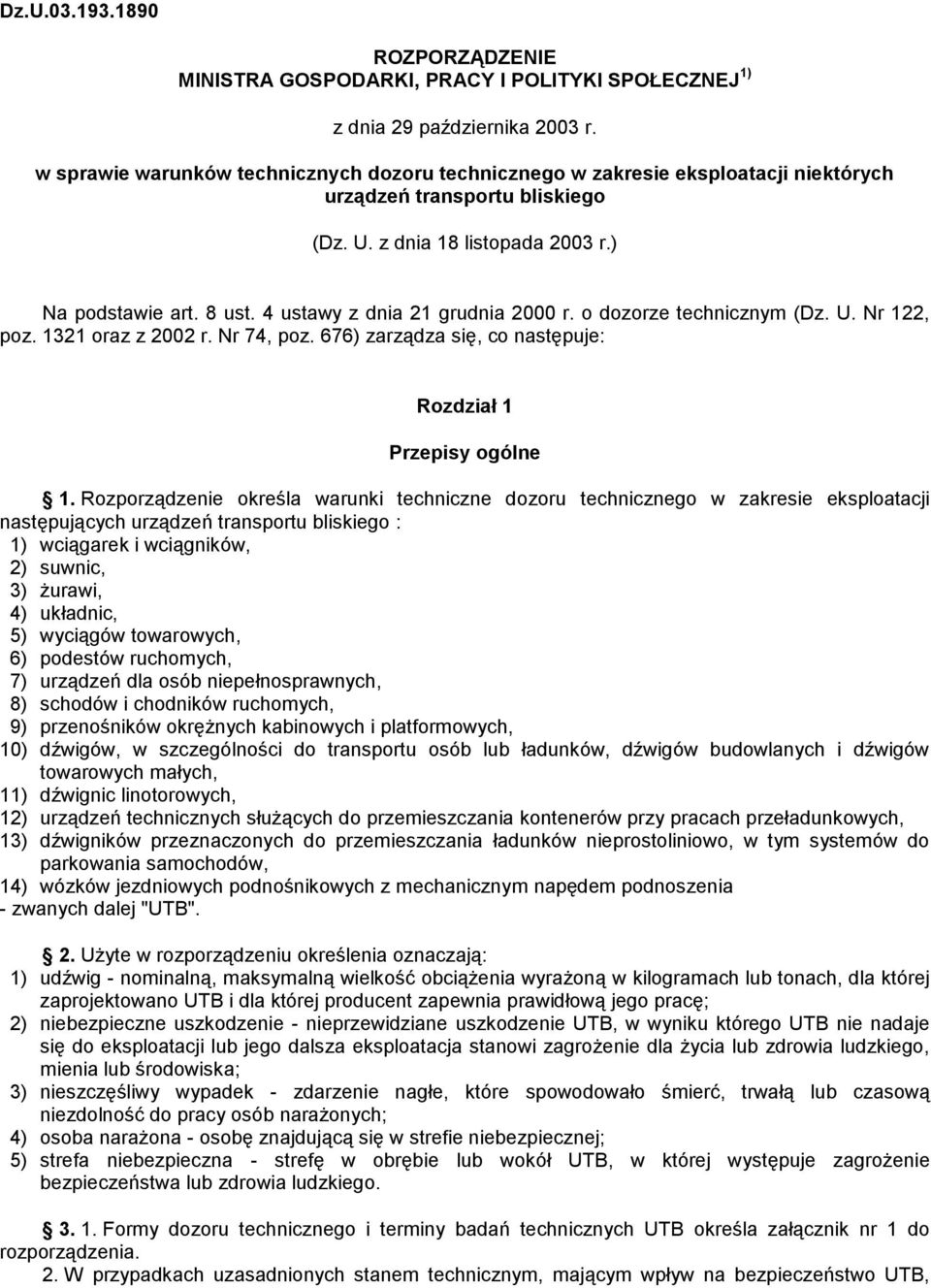 Dz.U.03.193.1890

ROZPORZĄDZENIE
MINISTRA GOSPODARKI, PRACY I POLITYKI SPOŁECZNEJ $^{1)}$

z dnia 29 października 2003 r.

w sprawie warunków technicznych dozoru technicznego w zakresie eksploatacji niektórych urządzeń transportu bliskiego

(Dz. U. z dnia 18 listopada 2003 r.)

Na podstawie art. 8 ust. 4 ustawy z dnia 21 grudnia 2000 r. o dozorze technicznym (Dz. U. Nr 122, poz. 1321 oraz z 2002 r. Nr 74, poz. 676) zarządza się, co następuje:

Rozdział 1

Przepisy ogólne

1. Rozporządzenie określa warunki techniczne dozoru technicznego w zakresie eksploatacji następujących urządzeń transportu bliskiego :
1) wciągarek i wciągników,
2) suwnic,
3) żurawi,
4) układnic,
5) wyciągów towarowych,
6) podestów ruchomych,
7) urządzeń dla osób niepełnosprawnych,
8) schodów i chodników ruchomych,
9) przenośników okrężnych kabinowych i platformowych,
10) dźwigów, w szczególności do transportu osób lub ładunków, dźwigów budowlanych i dźwigów towarowych małych,
11) dźwignic linotorowych,
12) urządzeń technicznych służących do przemieszczania kontenerów przy pracach przeładunkowych,
13) dźwigników przeznaczonych do przemieszczania ładunków nieprostoliniowo, w tym systemów do parkowania samochodów,
14) wózków jezdniowych podnośnikowych z mechanicznym napędem podnoszenia
- zwanych dalej "UTB".

2. Użyte w rozporządzeniu określenia oznaczają:
1) udźwig - nominalną, maksymalną wielkość obciążenia wyrażoną w kilogramach lub tonach, dla której zaprojektowano UTB i dla której producent zapewnia prawidłową jego pracę;
2) niebezpieczne uszkodzenie - nieprzewidziane uszkodzenie UTB, w wyniku którego UTB nie nadaje się do eksploatacji lub jego dalsza eksploatacja stanowi zagrożenie dla życia lub zdrowia ludzkiego, mienia lub środowiska;
3) nieszczęśliwy wypadek - zdarzenie nagłe, które spowodowało śmierć, trwałą lub czasową niezdolność do pracy osób narażonych;
4) osoba narażona - osobę znajdującą się w strefie niebezpiecznej;
5) strefa niebezpieczna - strefę w obrębie lub wokół UTB, w której występuje zagrożenie bezpieczeństwa lub zdrowia ludzkiego.

3. 1. Formy dozoru technicznego i terminy badań technicznych UTB określa załącznik nr 1 do rozporządzenia.
2. W przypadkach uzasadnionych stanem technicznym, mającym wpływ na bezpieczeństwo UTB,